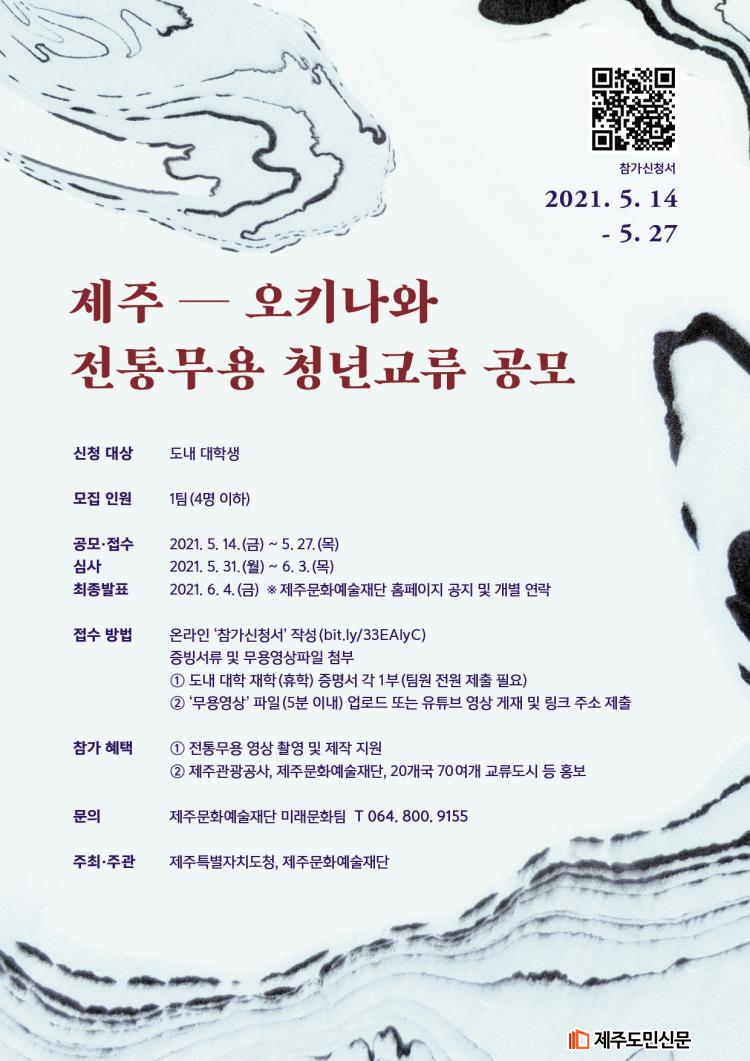 참가신청서

2021. 5. 14
- 5. 27

제주 — 오키나와
전통무용 청년교류 공모

신청 대상 도내 대학생

모집 인원 1팀(4명 이하)

공모·접수 2021. 5. 14.(금) ~ 5. 27.(목)
심사 2021. 5. 31.(월) ~ 6. 3.(목)
최종발표 2021. 6. 4.(금) ※ 제주문화예술재단 홈페이지 공지 및 개별 연락

접수 방법 온라인 '참가신청서' 작성(bit.ly/33EAIyC)
증빙서류 및 무용영상파일 첨부
① 도내 대학 재학(휴학) 증명서 각 1부(팀원 전원 제출 필요)
② '무용영상' 파일(5분 이내) 업로드 또는 유튜브 영상 게재 및 링크 주소 제출

참가 혜택 ① 전통무용 영상 촬영 및 제작 지원
② 제주관광공사, 제주문화예술재단, 20개국 70여개 교류도시 등 홍보

문의 제주문화예술재단 미래문화팀 T 064. 800. 9155

주최·주관 제주특별자치도청, 제주문화예술재단

제주도민신문